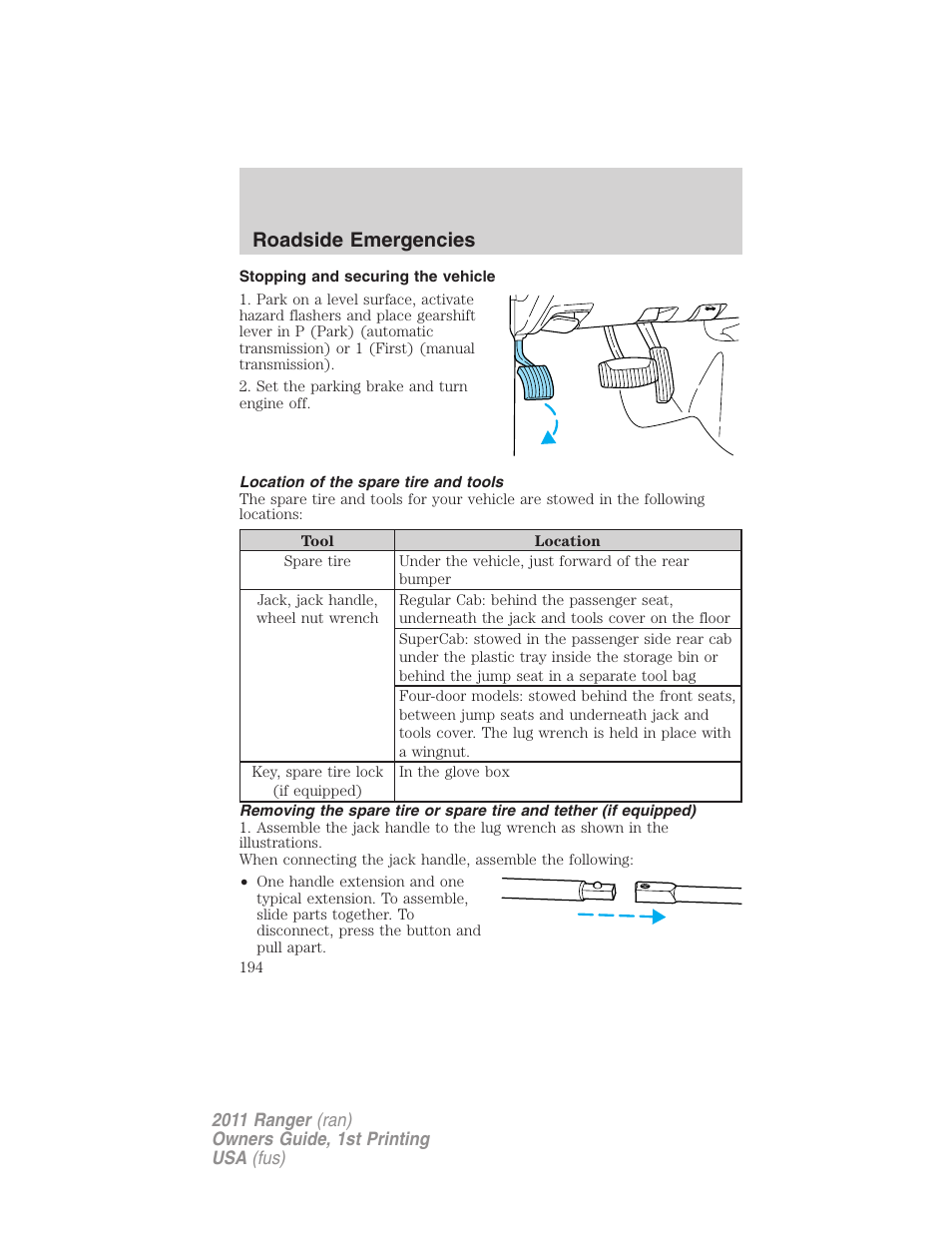 Roadside Emergencies

Stopping and securing the vehicle

1. Park on a level surface, activate hazard flashers and place gearshift lever in P (Park) (automatic transmission) or 1 (First) (manual transmission).

2. Set the parking brake and turn engine off.

Location of the spare tire and tools

The spare tire and tools for your vehicle are stowed in the following locations:

| Tool | Location |
|---|---|
| Spare tire | Under the vehicle, just forward of the rear bumper |
| Jack, jack handle, wheel nut wrench | Regular Cab: behind the passenger seat, underneath the jack and tools cover on the floor |
| | SuperCab: stowed in the passenger side rear cab under the plastic tray inside the storage bin or behind the jump seat in a separate tool bag |
| | Four-door models: stowed behind the front seats, between jump seats and underneath jack and tools cover. The lug wrench is held in place with a wingnut. |
| Key, spare tire lock (if equipped) | In the glove box |

Removing the spare tire or spare tire and tether (if equipped)

1. Assemble the jack handle to the lug wrench as shown in the illustrations.

When connecting the jack handle, assemble the following:

• One handle extension and one typical extension. To assemble, slide parts together. To disconnect, press the button and pull apart.

194

2011 Ranger (ran)
Owners Guide, 1st Printing
USA (fus)